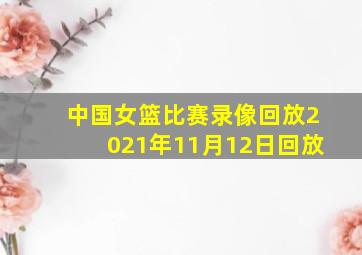 中国女篮比赛录像回放2021年11月12日回放